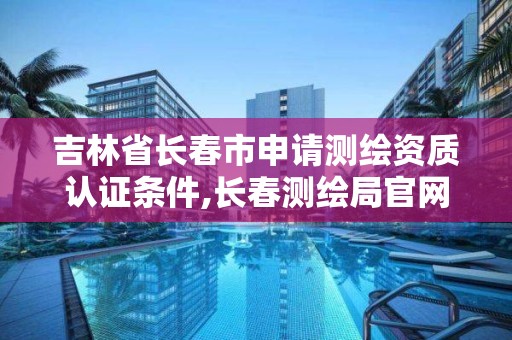 吉林省长春市申请测绘资质认证条件,长春测绘局官网